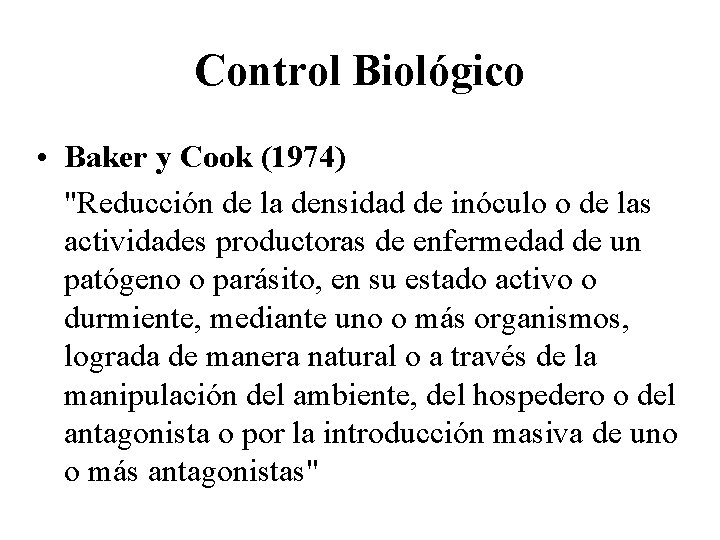 Control Biológico

• Baker y Cook (1974)

"Reducción de la densidad de inóculo o de las actividades productoras de enfermedad de un patógeno o parásito, en su estado activo o durmiente, mediante uno o más organismos, lograda de manera natural o a través de la manipulación del ambiente, del hospedero o del antagonista o por la introducción masiva de uno o más antagonistas"